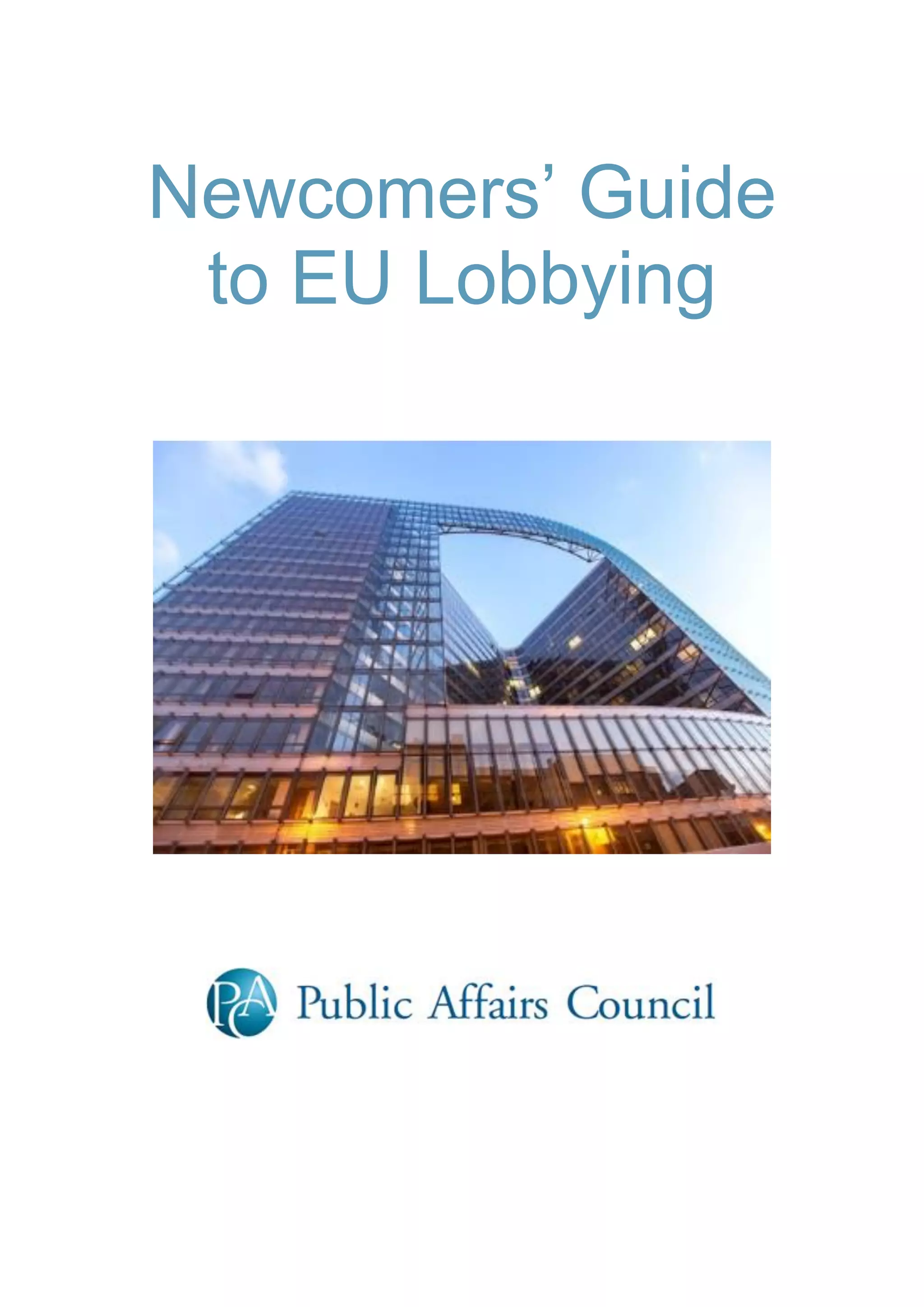 Newcomers' Guide to EU Lobbying

PCA Public Affairs Council